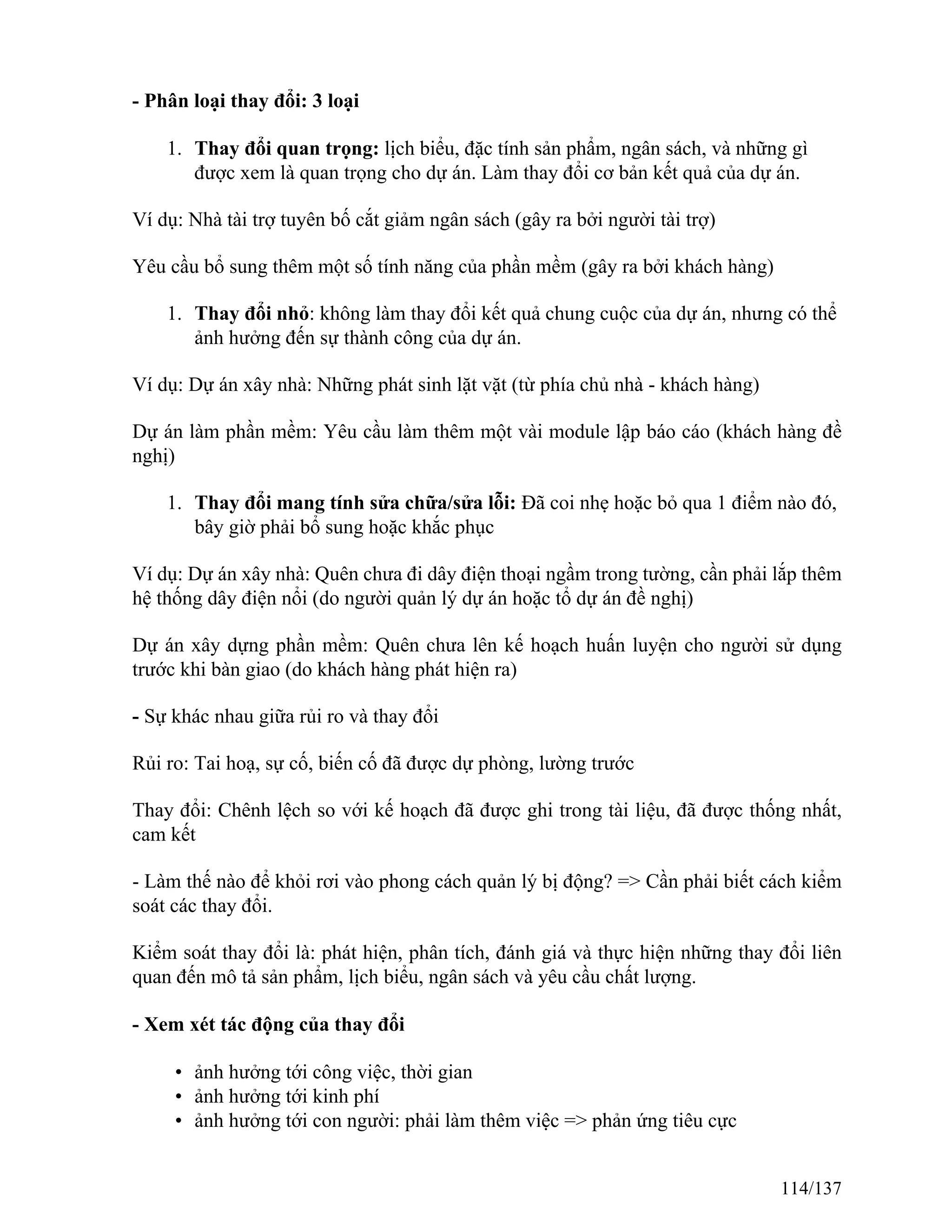 - Phân loại thay đổi: 3 loại

1. Thay đổi quan trọng: lịch biểu, đặc tính sản phẩm, ngân sách, và những gì được xem là quan trọng cho dự án. Làm thay đổi cơ bản kết quả của dự án.

Ví dụ: Nhà tài trợ tuyên bố cắt giảm ngân sách (gây ra bởi người tài trợ)

Yêu cầu bổ sung thêm một số tính năng của phần mềm (gây ra bởi khách hàng)

1. Thay đổi nhỏ: không làm thay đổi kết quả chung cuộc của dự án, nhưng có thể ảnh hưởng đến sự thành công của dự án.

Ví dụ: Dự án xây nhà: Những phát sinh lặt vặt (từ phía chủ nhà - khách hàng)

Dự án làm phần mềm: Yêu cầu làm thêm một vài module lập báo cáo (khách hàng đề nghị)

1. Thay đổi mang tính sửa chữa/sửa lỗi: Đã coi nhẹ hoặc bỏ qua 1 điểm nào đó, bây giờ phải bổ sung hoặc khắc phục

Ví dụ: Dự án xây nhà: Quên chưa đi dây điện thoại ngầm trong tường, cần phải lắp thêm hệ thống dây điện nổi (do người quản lý dự án hoặc tổ dự án đề nghị)

Dự án xây dựng phần mềm: Quên chưa lên kế hoạch huấn luyện cho người sử dụng trước khi bàn giao (do khách hàng phát hiện ra)

- Sự khác nhau giữa rủi ro và thay đổi

Rủi ro: Tai hoạ, sự cố, biến cố đã được dự phòng, lường trước

Thay đổi: Chênh lệch so với kế hoạch đã được ghi trong tài liệu, đã được thống nhất, cam kết

- Làm thế nào để khỏi rơi vào phong cách quản lý bị động? => Cần phải biết cách kiểm soát các thay đổi.

Kiểm soát thay đổi là: phát hiện, phân tích, đánh giá và thực hiện những thay đổi liên quan đến mô tả sản phẩm, lịch biểu, ngân sách và yêu cầu chất lượng.

- Xem xét tác động của thay đổi

• ảnh hưởng tới công việc, thời gian
• ảnh hưởng tới kinh phí
• ảnh hưởng tới con người: phải làm thêm việc => phản ứng tiêu cực

114/137